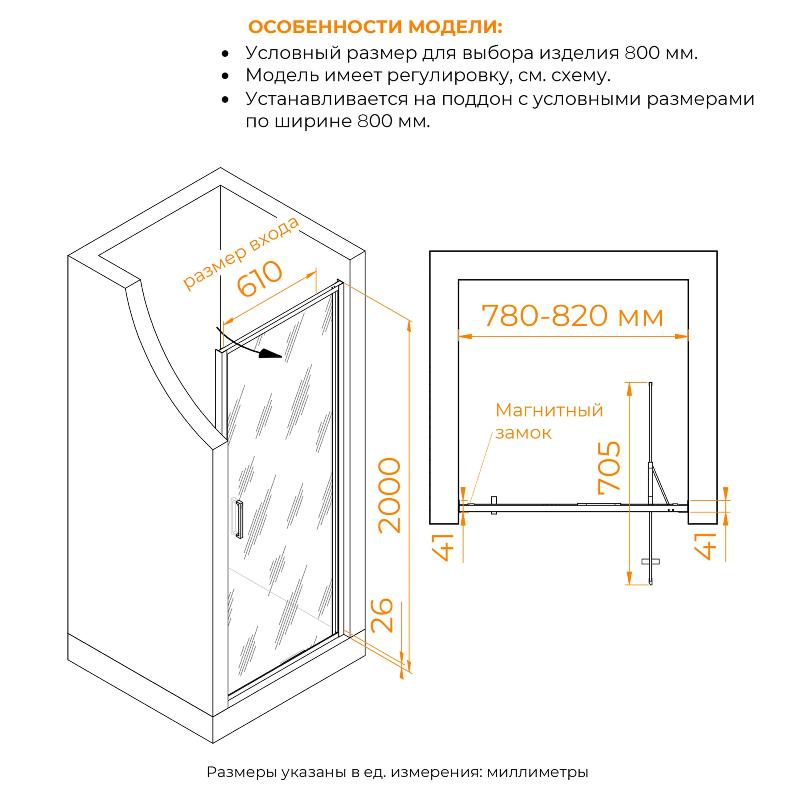 ОСОБЕННОСТИ МОДЕЛИ:

• Условный размер для выбора изделия 800 мм.
• Модель имеет регулировку, см. схему.
• Устанавливается на поддон с условными размерами по ширине 800 мм.

размер входа
610
2000
26
780-820 мм
Магнитный замок
705
41
41

Размеры указаны в ед. измерения: миллиметры